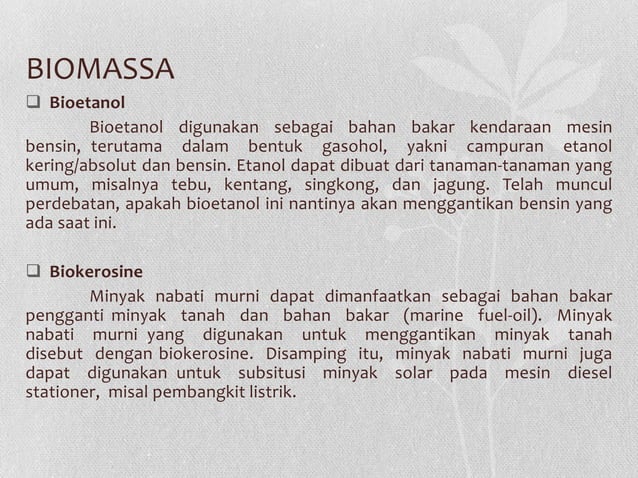 BIOMASSA

❑ Bioetanol

Bioetanol digunakan sebagai bahan bakar kendaraan mesin bensin, terutama dalam bentuk gasohol, yakni campuran etanol kering/absolut dan bensin. Etanol dapat dibuat dari tanaman-tanaman yang umum, misalnya tebu, kentang, singkong, dan jagung. Telah muncul perdebatan, apakah bioetanol ini nantinya akan menggantikan bensin yang ada saat ini.

❑ Biokerosine

Minyak nabati murni dapat dimanfaatkan sebagai bahan bakar pengganti minyak tanah dan bahan bakar (marine fuel-oil). Minyak nabati murni yang digunakan untuk menggantikan minyak tanah disebut dengan biokerosine. Disamping itu, minyak nabati murni juga dapat digunakan untuk subsitusi minyak solar pada mesin diesel stationer, misal pembangkit listrik.